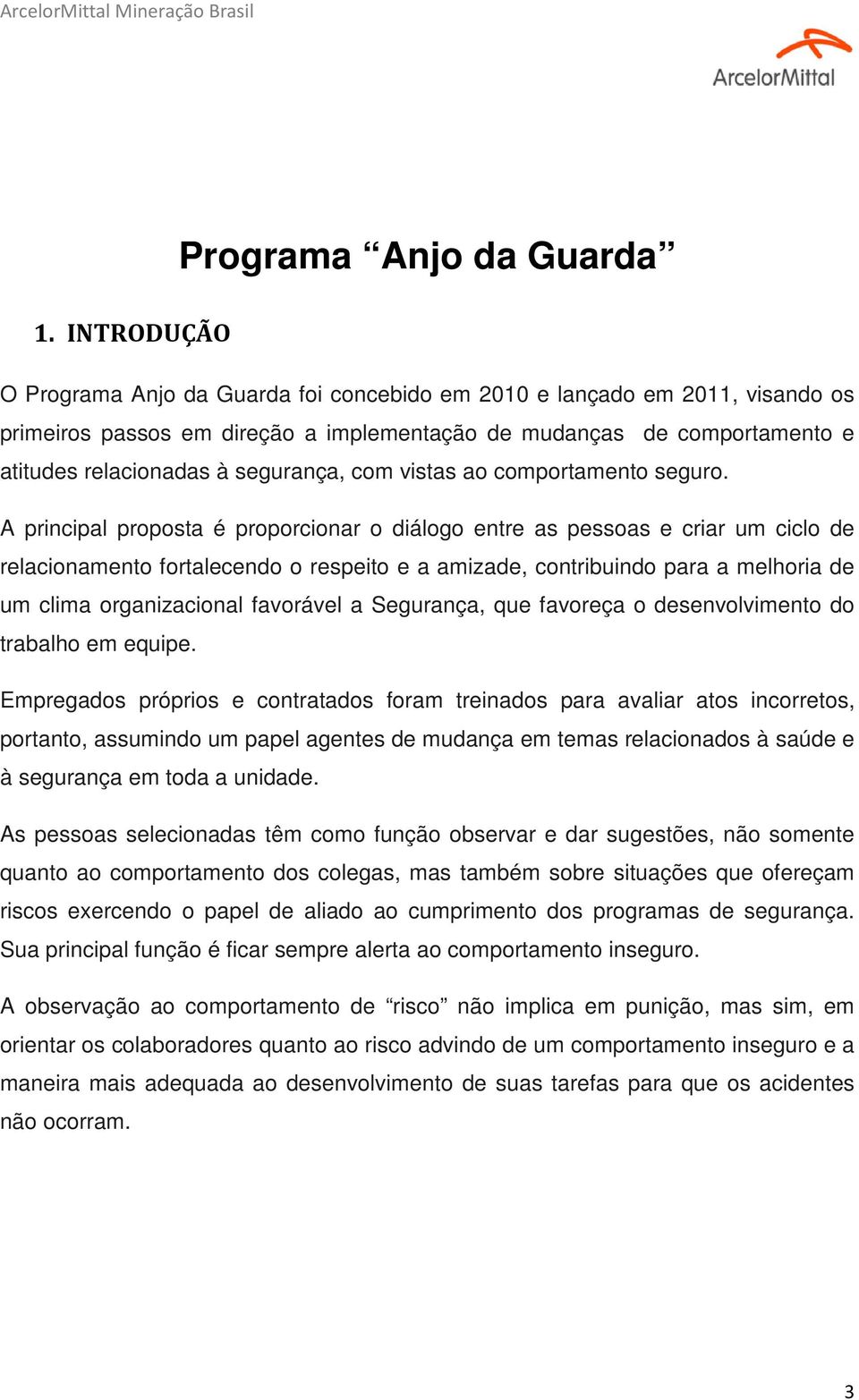 ArcelorMittal Mineração Brasil

ArcelorMittal

Programa “Anjo da Guarda”

1. INTRODUÇÃO

O Programa Anjo da Guarda foi concebido em 2010 e lançado em 2011, visando os primeiros passos em direção a implementação de mudanças de comportamento e atitudes relacionadas à segurança, com vistas ao comportamento seguro.

A principal proposta é proporcionar o diálogo entre as pessoas e criar um ciclo de relacionamento fortalecendo o respeito e a amizade, contribuindo para a melhoria de um clima organizacional favorável a Segurança, que favoreça o desenvolvimento do trabalho em equipe.

Empregados próprios e contratados foram treinados para avaliar atos incorretos, portanto, assumindo um papel agentes de mudança em temas relacionados à saúde e à segurança em toda a unidade.

As pessoas selecionadas têm como função observar e dar sugestões, não somente quanto ao comportamento dos colegas, mas também sobre situações que ofereçam riscos exercendo o papel de aliado ao cumprimento dos programas de segurança. Sua principal função é ficar sempre alerta ao comportamento inseguro.

A observação ao comportamento de “risco” não implica em punição, mas sim, em orientar os colaboradores quanto ao risco advindo de um comportamento inseguro e a maneira mais adequada ao desenvolvimento de suas tarefas para que os acidentes não ocorram.

3